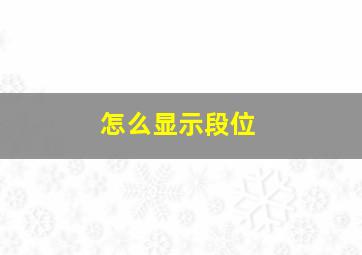 怎么显示段位